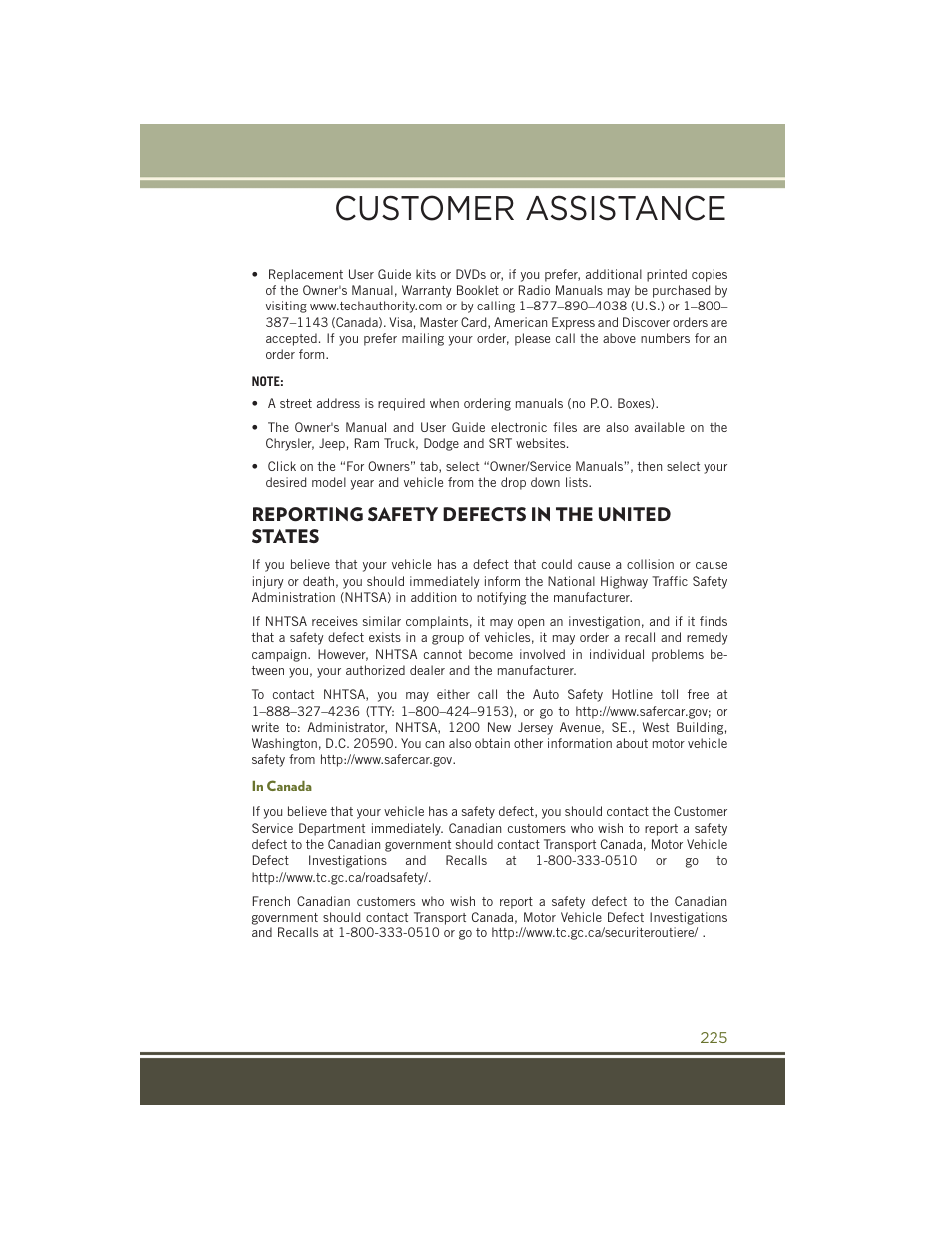 CUSTOMER ASSISTANCE

• Replacement User Guide kits or DVDs or, if you prefer, additional printed copies of the Owner's Manual, Warranty Booklet or Radio Manuals may be purchased by visiting www.techauthority.com or by calling 1–877–890–4038 (U.S.) or 1–800–387–1143 (Canada). Visa, Master Card, American Express and Discover orders are accepted. If you prefer mailing your order, please call the above numbers for an order form.

NOTE:

• A street address is required when ordering manuals (no P.O. Boxes).

• The Owner's Manual and User Guide electronic files are also available on the Chrysler, Jeep, Ram Truck, Dodge and SRT websites.

• Click on the “For Owners” tab, select “Owner/Service Manuals”, then select your desired model year and vehicle from the drop down lists.

REPORTING SAFETY DEFECTS IN THE UNITED STATES

If you believe that your vehicle has a defect that could cause a collision or cause injury or death, you should immediately inform the National Highway Traffic Safety Administration (NHTSA) in addition to notifying the manufacturer.

If NHTSA receives similar complaints, it may open an investigation, and if it finds that a safety defect exists in a group of vehicles, it may order a recall and remedy campaign. However, NHTSA cannot become involved in individual problems between you, your authorized dealer and the manufacturer.

To contact NHTSA, you may either call the Auto Safety Hotline toll free at 1–888–327–4236 (TTY: 1–800–424–9153), or go to http://www.safercar.gov; or write to: Administrator, NHTSA, 1200 New Jersey Avenue, SE., West Building, Washington, D.C. 20590. You can also obtain other information about motor vehicle safety from http://www.safercar.gov.

In Canada

If you believe that your vehicle has a safety defect, you should contact the Customer Service Department immediately. Canadian customers who wish to report a safety defect to the Canadian government should contact Transport Canada, Motor Vehicle Defect Investigations and Recalls at 1-800-333-0510 or go to http://www.tc.gc.ca/roadsafety/.

French Canadian customers who wish to report a safety defect to the Canadian government should contact Transport Canada, Motor Vehicle Defect Investigations and Recalls at 1-800-333-0510 or go to http://www.tc.gc.ca/securiteroutiere/ .

225